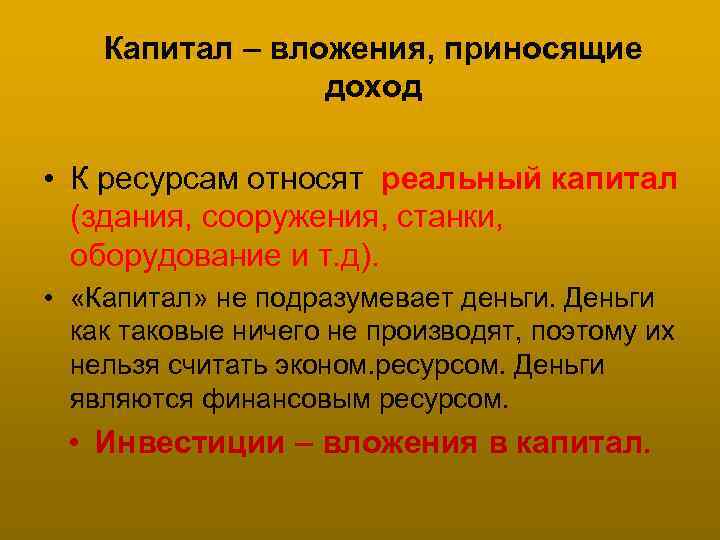 Капитал – вложения, приносящие доход

• К ресурсам относят реальный капитал (здания, сооружения, станки, оборудование и т.д).

• «Капитал» не подразумевает деньги. Деньги как таковые ничего не производят, поэтому их нельзя считать эконом.ресурсом. Деньги являются финансовым ресурсом.

• Инвестиции – вложения в капитал.